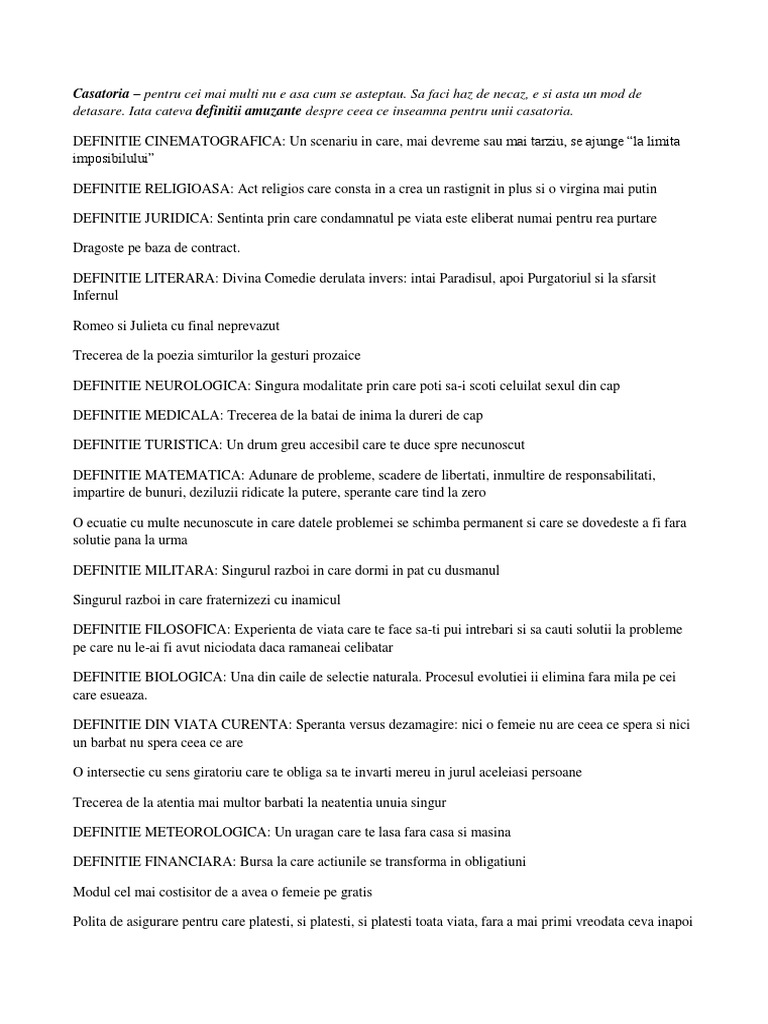 Casatoria – pentru cei mai multi nu e asa cum se asteptau. Sa faci haz de necaz, e si asta un mod de detasare. Iata cateva definitii amuzante despre ceea ce inseamna pentru unii casatoria.

DEFINITIE CINEMATOGRAFICA: Un scenariu in care, mai devreme sau mai tarziu, se ajunge “la limita imposibilului”

DEFINITIE RELIGIOASA: Act religios care consta in a crea un rastignit in plus si o virgina mai putin

DEFINITIE JURIDICA: Sentinta prin care condamnatul pe viata este eliberat numai pentru rea purtare

Dragoste pe baza de contract.

DEFINITIE LITERARA: Divina Comedie derulata invers: intai Paradisul, apoi Purgatoriul si la sfarsit Infernul

Romeo si Julieta cu final neprevazut

Trecerea de la poezia simturilor la gesturi prozaice

DEFINITIE NEUROLOGICA: Singura modalitate prin care poti sa-i scoti celuilat sexul din cap

DEFINITIE MEDICALA: Trecerea de la batai de inima la dureri de cap

DEFINITIE TURISTICA: Un drum greu accesibil care te duce spre necunoscut

DEFINITIE MATEMATICA: Adunare de probleme, scadere de libertati, inmultire de responsabilitati, impartire de bunuri, deziluzii ridicate la putere, sperante care tind la zero

O ecuatie cu multe necunoscute in care datele problemei se schimba permanent si care se dovedeste a fi fara solutie pana la urma

DEFINITIE MILITARA: Singurul razboi in care dormi in pat cu dusmanul

Singurul razboi in care fraternizezi cu inamicul

DEFINITIE FILOSOFICA: Experienta de viata care te face sa-ti pui intrebari si sa cauti solutii la probleme pe care nu le-ai fi avut niciodata daca ramaneai celibatar

DEFINITIE BIOLOGICA: Una din caile de selectie naturala. Procesul evolutiei ii elimina fara mila pe cei care esueaza.

DEFINITIE DIN VIATA CURENTA: Speranta versus dezamagire: nici o femeie nu are ceea ce spera si nici un barbat nu spera ceea ce are

O intersectie cu sens giratoriu care te obliga sa te invarti mereu in jurul aceleiasi persoane

Trecerea de la atentia mai multor barbati la neatentia unuia singur

DEFINITIE METEOROLOGICA: Un uragan care te lasa fara casa si masina

DEFINITIE FINANCIARA: Bursa la care actiunile se transforma in obligatiuni

Modul cel mai costisitor de a avea o femeie pe gratis

Polita de asigurare pentru care platesti, si platesti, si platesti toata viata, fara a mai primi vreodata ceva inapoi